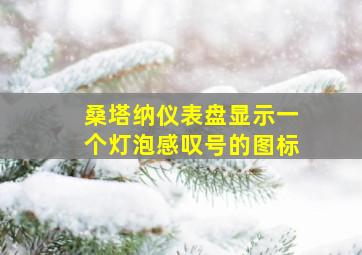 桑塔纳仪表盘显示一个灯泡感叹号的图标